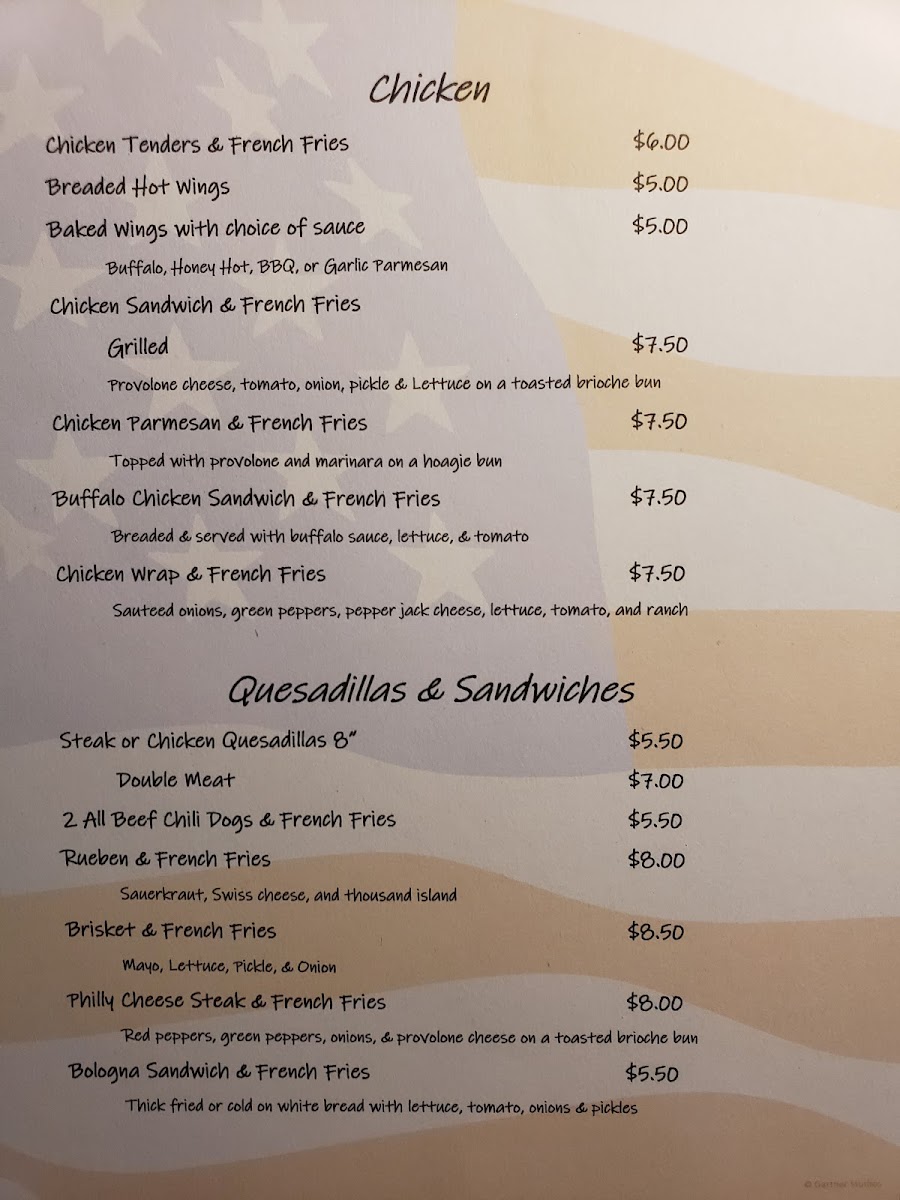 Chicken

Chicken Tenders & French Fries $6.00

Breaded Hot Wings $5.00

Baked Wings with choice of sauce $5.00

Buffalo, Honey Hot, BBQ, or Garlic Parmesan

Chicken Sandwich & French Fries

Grilled $7.50

Provolone cheese, tomato, onion, pickle & Lettuce on a toasted brioche bun

Chicken Parmesan & French Fries $7.50

Topped with provolone and marinara on a hoagie bun

Buffalo Chicken Sandwich & French Fries $7.50

Breaded & served with buffalo sauce, lettuce, & tomato

Chicken Wrap & French Fries $7.50

Sauteed onions, green peppers, pepper jack cheese, lettuce, tomato, and ranch

Quesadillas & Sandwiches

Steak or Chicken Quesadillas 8" $5.50

Double Meat $7.00

2 All Beef Chili Dogs & French Fries $5.50

Rueben & French Fries $8.00

Sauerkraut, Swiss cheese, and thousand island

Brisket & French Fries $8.50

Mayo, Lettuce, Pickle, & Onion

Philly Cheese Steak & French Fries $8.00

Red peppers, green peppers, onions, & provolone cheese on a toasted brioche bun

Bologna Sandwich & French Fries $5.50

Thick fried or cold on white bread with lettuce, tomato, onions & pickles